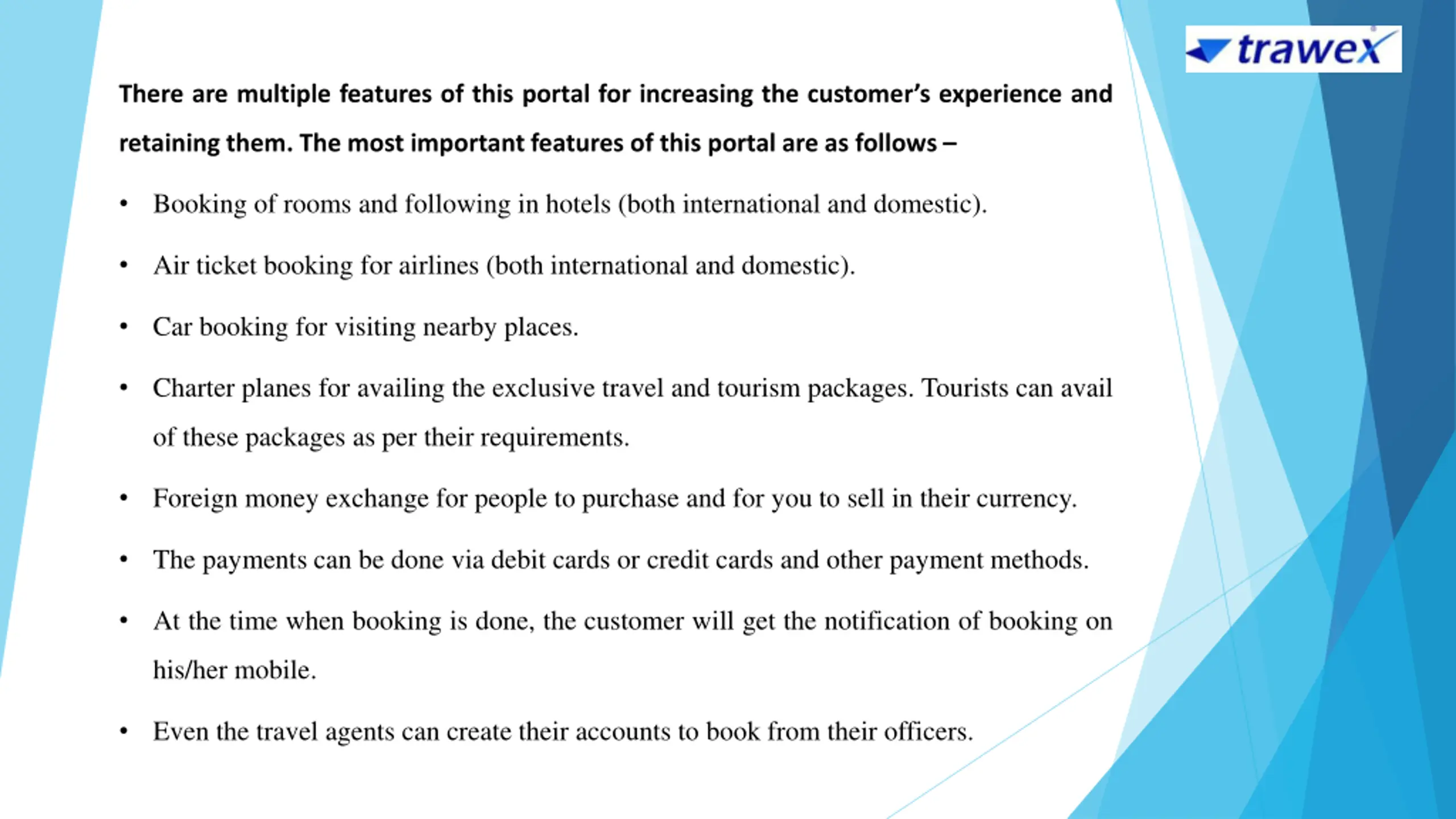 trawex

There are multiple features of this portal for increasing the customer's experience and retaining them. The most important features of this portal are as follows –

• Booking of rooms and following in hotels (both international and domestic).

• Air ticket booking for airlines (both international and domestic).

• Car booking for visiting nearby places.

• Charter planes for availing the exclusive travel and tourism packages. Tourists can avail of these packages as per their requirements.

• Foreign money exchange for people to purchase and for you to sell in their currency.

• The payments can be done via debit cards or credit cards and other payment methods.

• At the time when booking is done, the customer will get the notification of booking on his/her mobile.

• Even the travel agents can create their accounts to book from their officers.